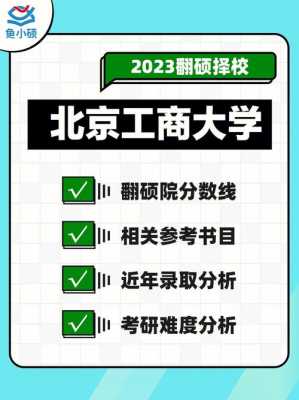 鱼小硕

2023翻硕择校

北京工商大学

翻硕院分数线

相关参考书目

近年录取分析

考研难度分析